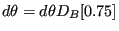 $d\theta = d\theta D_B[0.75]$